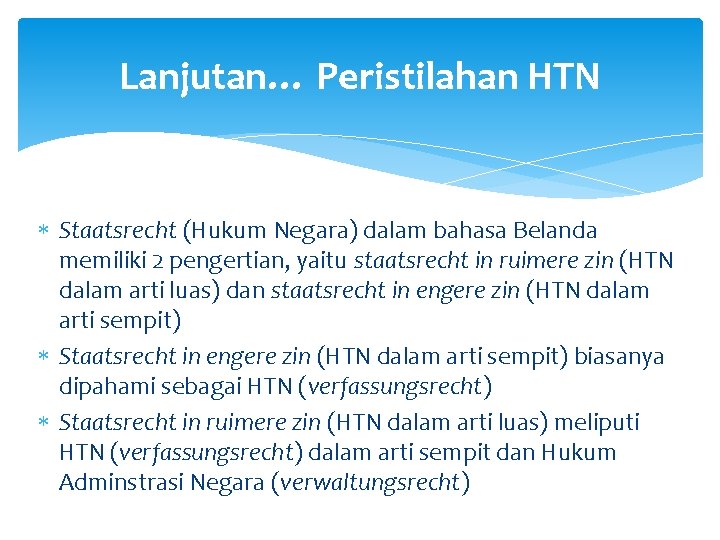 Lanjutan… Peristilahan HTN

* Staatsrecht (Hukum Negara) dalam bahasa Belanda memiliki 2 pengertian, yaitu staatsrecht in ruimere zin (HTN dalam arti luas) dan staatsrecht in engere zin (HTN dalam arti sempit)
* Staatsrecht in engere zin (HTN dalam arti sempit) biasanya dipahami sebagai HTN (verfassungsrecht)
* Staatsrecht in ruimere zin (HTN dalam arti luas) meliputi HTN (verfassungsrecht) dalam arti sempit dan Hukum Adminstrasi Negara (verwaltungsrecht)